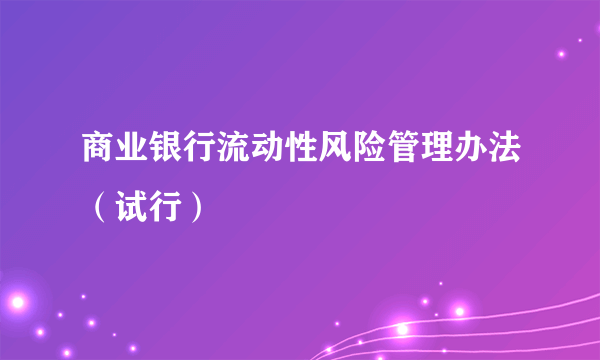 商业银行流动性风险管理办法（试行）